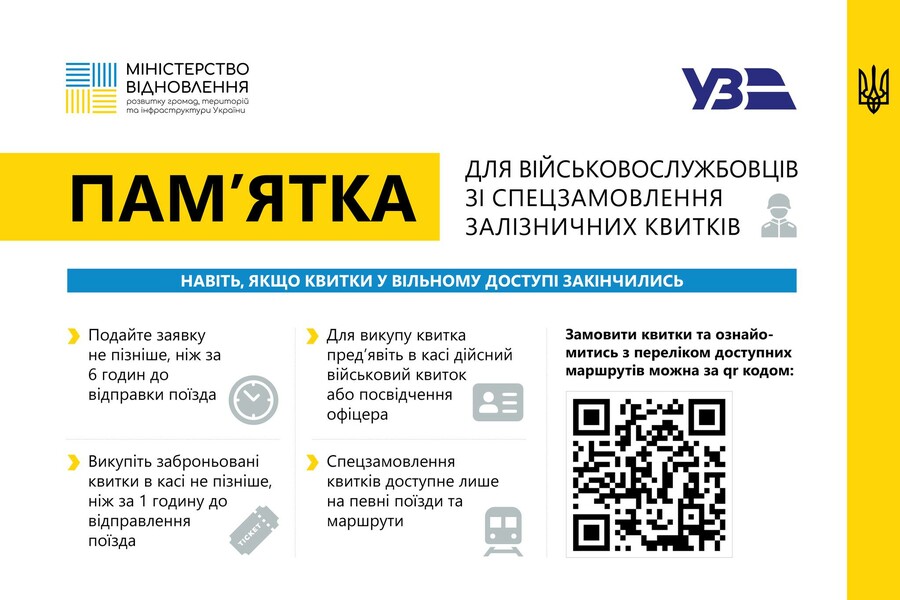 МІНІСТЕРСТВО ВІДНОВЛЕННЯ
розвитку громад, територій та інфраструктури України

УЗ

ПАМ'ЯТКА

ДЛЯ ВІЙСЬКОВОСЛУЖБОВЦІВ ЗІ СПЕЦЗАМОВЛЕННЯ ЗАЛІЗНИЧНИХ КВИТКІВ

НАВІТЬ, ЯКЩО КВИТКИ У ВІЛЬНОМУ ДОСТУПІ ЗАКІНЧИЛИСЬ

Подайте заявку не пізніше, ніж за 6 годин до відправки поїзда

Викупіть заброньовані квитки в касі не пізніше, ніж за 1 годину до відправлення поїзда

TICKET

Для викупу квитка пред'явіть в касі дійсний військовий квиток або посвідчення офіцера

Спецзамовлення квитків доступне лише на певні поїзди та маршрути

Замовити квитки та ознайомитись з переліком доступних маршрутів можна за qr кодом: